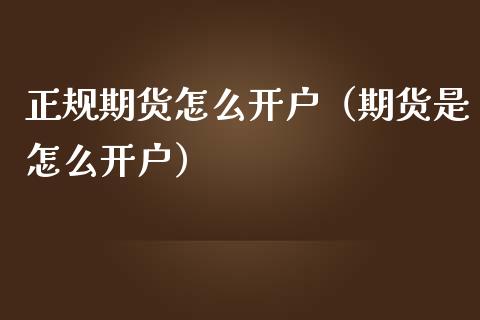 正规期货怎么开户（期货是怎么开户）